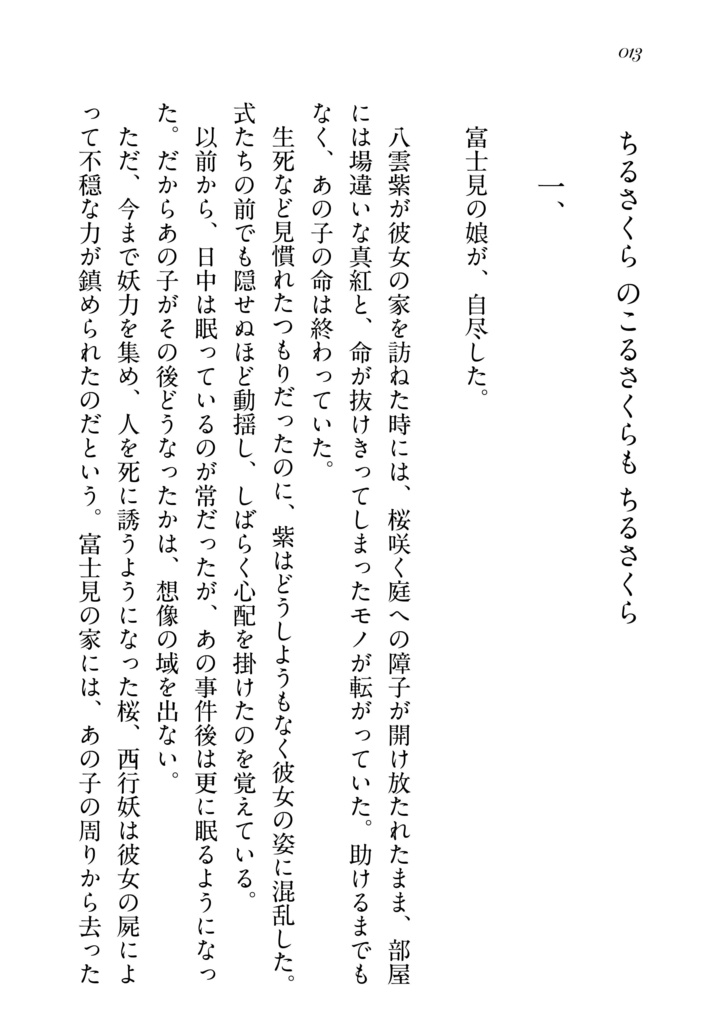 013

ちるさくら　のこるさくらも　ちるさくら

一、

富士見の娘が、自尽した。

八雲紫が彼女の家を訪ねた時には、桜咲く庭への障子が開け放たれたまま、部屋には場違いな真紅と、命が抜けきってしまったモノが転がっていた。助けるまでもなく、あの子の命は終わっていた。

生死など見慣れたつもりだったのに、紫はどうしようもなく彼女の姿に混乱した。式たちの前でも隠せぬほど動揺し、しばらく心配を掛けたのを覚えている。

以前から、日中は眠っているのが常だったが、あの事件後は更に眠るようになった。だからあの子がその後どうなったかは、想像の域を出ない。

ただ、今まで妖力を集め、人を死に誘うようになった桜、西行妖は彼女の屍によって不穏な力が鎮められたのだという。富士見の家には、あの子の周りから去った